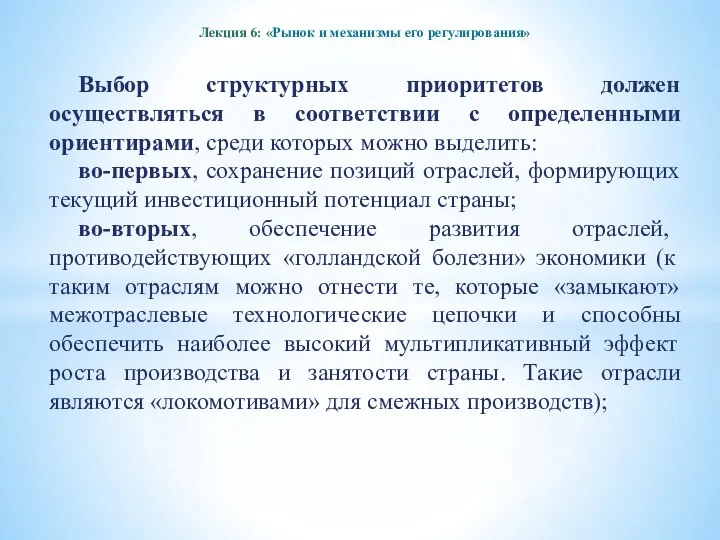 Лекция 6: «Рынок и механизмы его регулирования»

Выбор структурных приоритетов должен осуществляться в соответствии с определенными ориентирами, среди которых можно выделить:

во-первых, сохранение позиций отраслей, формирующих текущий инвестиционный потенциал страны;

во-вторых, обеспечение развития отраслей, противодействующих «голландской болезни» экономики (к таким отраслям можно отнести те, которые «замыкают» межотраслевые технологические цепочки и способны обеспечить наиболее высокий мультипликативный эффект роста производства и занятости страны. Такие отрасли являются «локомотивами» для смежных производств);